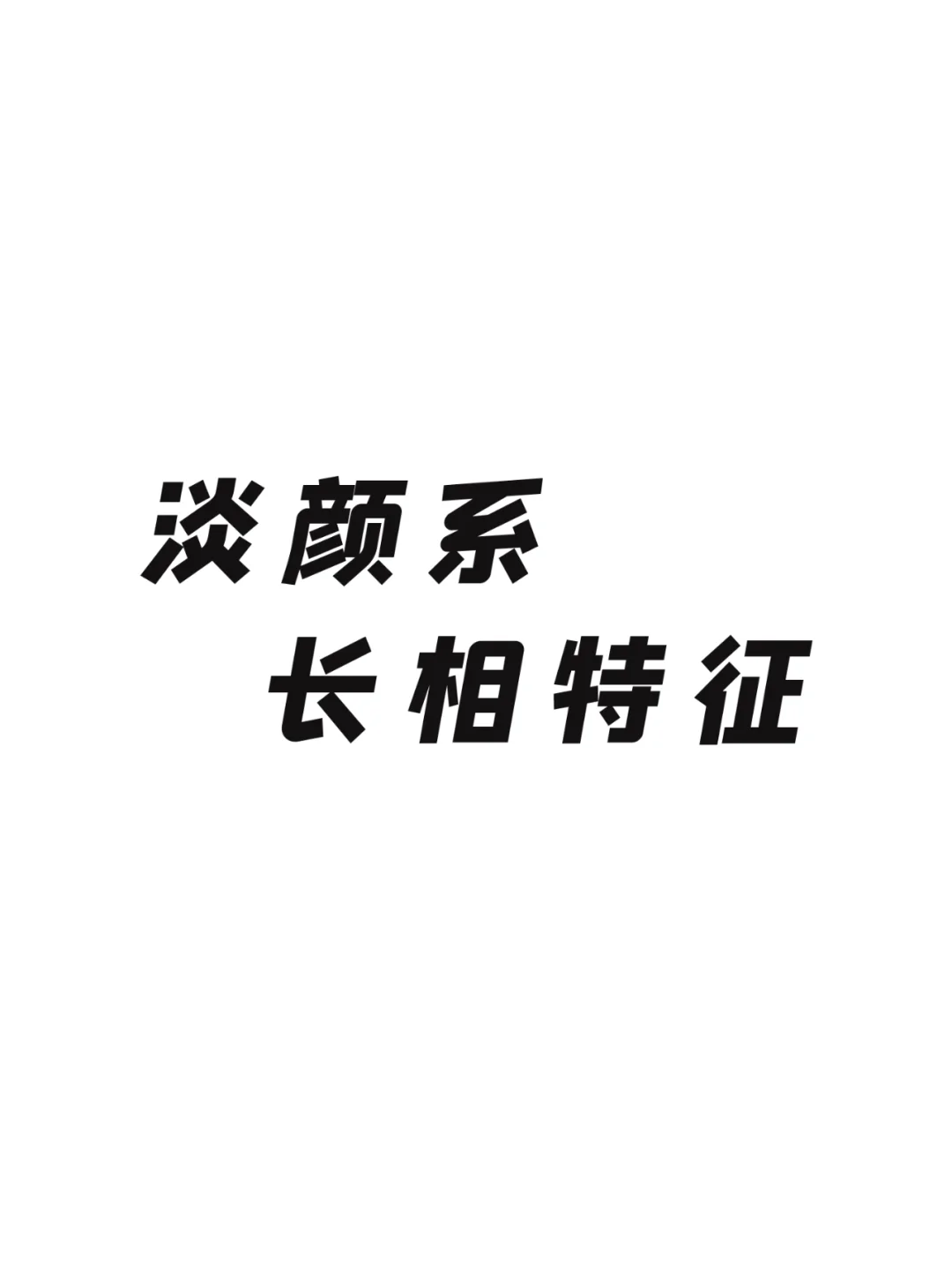 淡颜系
长相特征